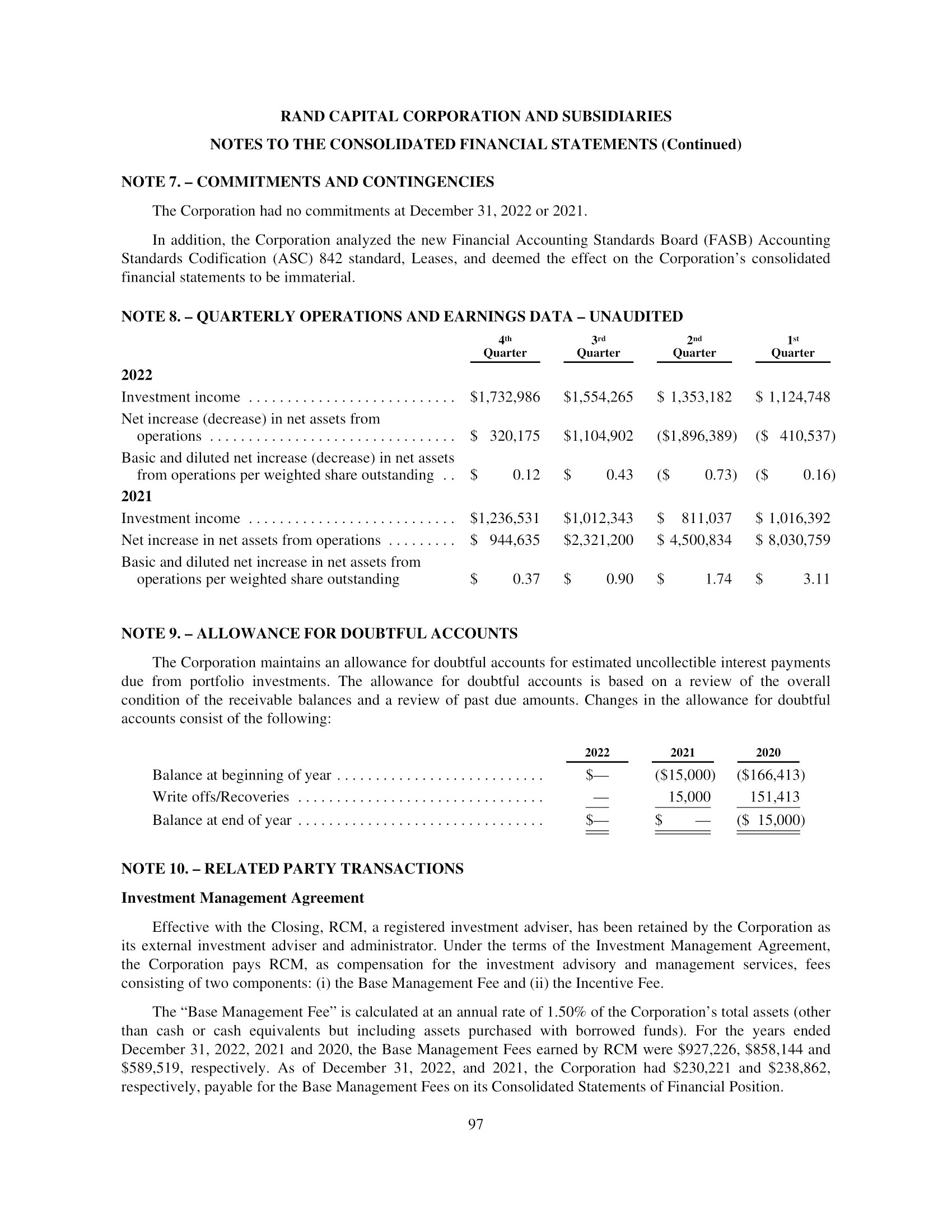 RAND CAPITAL CORPORATION AND SUBSIDIARIES

NOTES TO THE CONSOLIDATED FINANCIAL STATEMENTS (Continued)

NOTE 7. – COMMITMENTS AND CONTINGENCIES

The Corporation had no commitments at December 31, 2022 or 2021.

In addition, the Corporation analyzed the new Financial Accounting Standards Board (FASB) Accounting Standards Codification (ASC) 842 standard, Leases, and deemed the effect on the Corporation's consolidated financial statements to be immaterial.

NOTE 8. – QUARTERLY OPERATIONS AND EARNINGS DATA – UNAUDITED

| | 4th Quarter | 3rd Quarter | 2nd Quarter | 1st Quarter |
|---|---|---|---|---|
| 2022 | | | | |
| Investment income | $1,732,986 | $1,554,265 | $ 1,353,182 | $ 1,124,748 |
| Net increase (decrease) in net assets from operations | $ 320,175 | $1,104,902 | ($1,896,389) | ($ 410,537) |
| Basic and diluted net increase (decrease) in net assets from operations per weighted share outstanding | $ 0.12 | $ 0.43 | ($ 0.73) | ($ 0.16) |
| 2021 | | | | |
| Investment income | $1,236,531 | $1,012,343 | $ 811,037 | $ 1,016,392 |
| Net increase in net assets from operations | $ 944,635 | $2,321,200 | $ 4,500,834 | $ 8,030,759 |
| Basic and diluted net increase in net assets from operations per weighted share outstanding | $ 0.37 | $ 0.90 | $ 1.74 | $ 3.11 |

NOTE 9. – ALLOWANCE FOR DOUBTFUL ACCOUNTS

The Corporation maintains an allowance for doubtful accounts for estimated uncollectible interest payments due from portfolio investments. The allowance for doubtful accounts is based on a review of the overall condition of the receivable balances and a review of past due amounts. Changes in the allowance for doubtful accounts consist of the following:

| | 2022 | 2021 | 2020 |
|---|---|---|---|
| Balance at beginning of year | $— | ($15,000) | ($166,413) |
| Write offs/Recoveries | — | 15,000 | 151,413 |
| Balance at end of year | $— | $ — | ($ 15,000) |

NOTE 10. – RELATED PARTY TRANSACTIONS

Investment Management Agreement

Effective with the Closing, RCM, a registered investment adviser, has been retained by the Corporation as its external investment adviser and administrator. Under the terms of the Investment Management Agreement, the Corporation pays RCM, as compensation for the investment advisory and management services, fees consisting of two components: (i) the Base Management Fee and (ii) the Incentive Fee.

The "Base Management Fee" is calculated at an annual rate of 1.50% of the Corporation's total assets (other than cash or cash equivalents but including assets purchased with borrowed funds). For the years ended December 31, 2022, 2021 and 2020, the Base Management Fees earned by RCM were $927,226, $858,144 and $589,519, respectively. As of December 31, 2022, and 2021, the Corporation had $230,221 and $238,862, respectively, payable for the Base Management Fees on its Consolidated Statements of Financial Position.

97